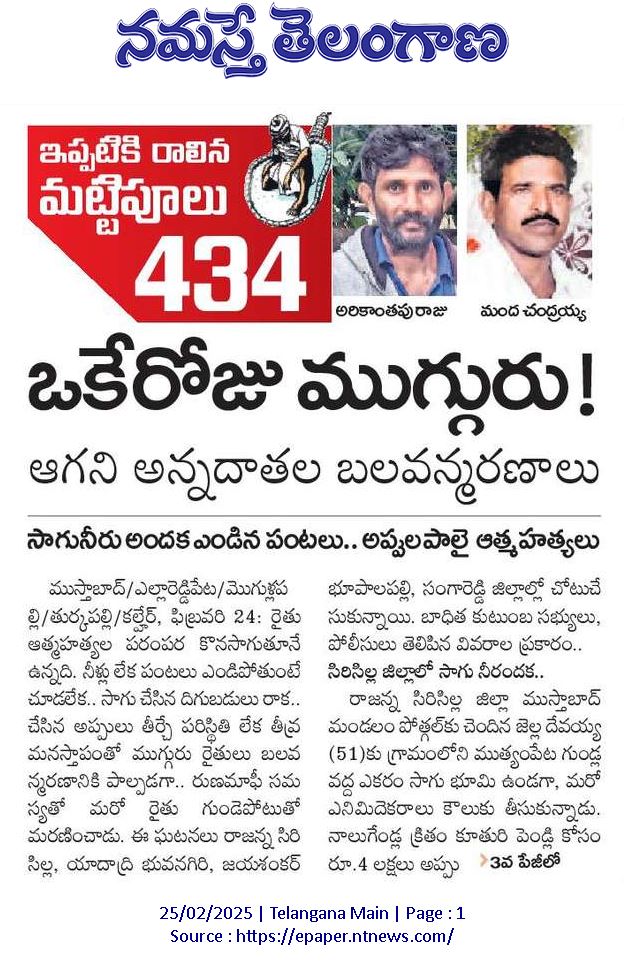 నమస్తే తెలంగాణ

ఇప్పటికి రాలిన మట్టిపూలు
434

అరికాంతపు రాజు
మంద చంద్రయ్య

ఒకేరోజు ముగ్గురు!
ఆగని అన్నదాతల బలవన్మరణాలు

సాగునీరు అందక ఎండిన పంటలు.. అప్పులపాలై ఆత్మహత్యలు

ముస్తాబాద్/ఎల్లారెడ్డిపేట/మొగుళ్లపల్లి/తుర్కపల్లి/కల్హేర్, ఫిబ్రవరి 24: రైతు ఆత్మహత్యల పరంపర కొనసాగుతూనే ఉన్నది. నీళ్లు లేక పంటలు ఎండిపోతుంటే చూడలేక.. సాగు చేసిన దిగుబడులు రాక.. చేసిన అప్పులు తీర్చే పరిస్థితి లేక తీవ్ర మనస్తాపంతో ముగ్గురు రైతులు బలవన్మరణానికి పాల్పడగా.. రుణమాఫీ సమస్యతో మరో రైతు గుండెపోటుతో మరణించాడు. ఈ ఘటనలు రాజన్న సిరిసిల్ల, యాదాద్రి భువనగిరి, జయశంకర్ భూపాలపల్లి, సంగారెడ్డి జిల్లాల్లో చోటుచేసుకున్నాయి. బాధిత కుటుంబ సభ్యులు, పోలీసులు తెలిపిన వివరాల ప్రకారం..

సిరిసిల్ల జిల్లాలో సాగు నీరందక..

రాజన్న సిరిసిల్ల జిల్లా ముస్తాబాద్ మండలం పోత్గల్‌కు చెందిన జెల్ల దేవయ్య (51)కు గ్రామంలోని ముత్యంపేట గుండ్ల వద్ద ఎకరం సాగు భూమి ఉండగా, మరో ఎనిమిదెకరాలు కౌలుకు తీసుకున్నాడు. నాలుగేండ్ల క్రితం కూతురి పెండ్లి కోసం రూ.4 లక్షలు అప్పు 3వ పేజీలో

25/02/2025 | Telangana Main | Page : 1
Source : https://epaper.ntnews.com/